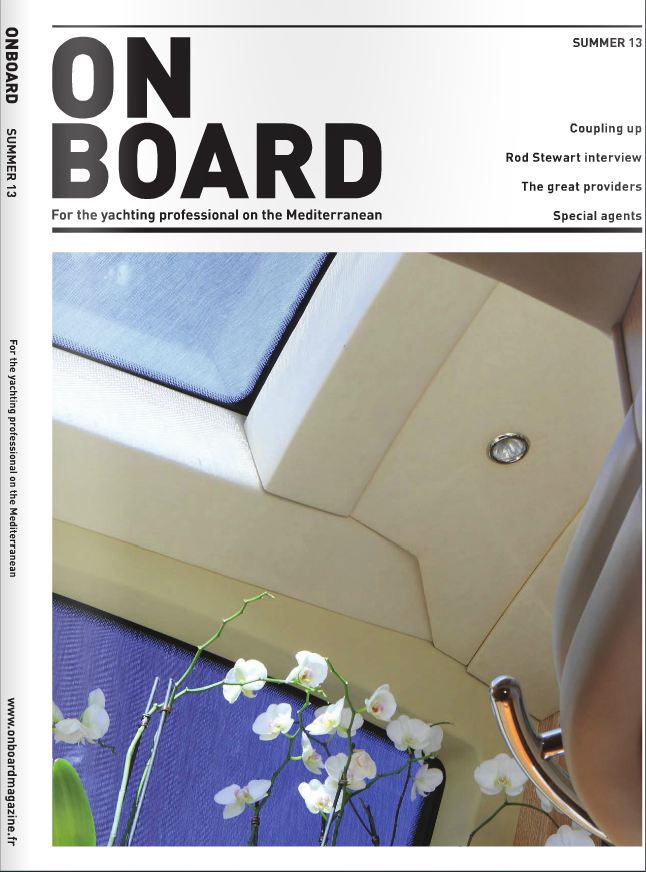 ONBOARD SUMMER 13

For the yachting professional on the Mediterranean

www.onboardmagazine.fr

ON BOARD

For the yachting professional on the Mediterranean

SUMMER 13

Coupling up

Rod Stewart interview

The great providers

Special agents